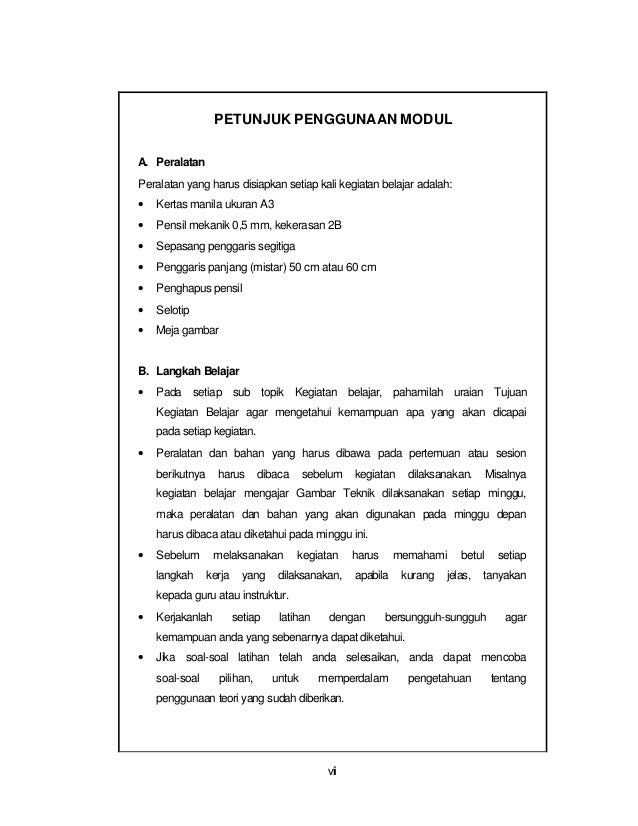 PETUNJUK PENGGUNAAN MODUL

A. Peralatan

Peralatan yang harus disiapkan setiap kali kegiatan belajar adalah:
• Kertas manila ukuran A3
• Pensil mekanik 0,5 mm, kekerasan 2B
• Sepasang penggaris segitiga
• Penggaris panjang (mistar) 50 cm atau 60 cm
• Penghapus pensil
• Selotip
• Meja gambar

B. Langkah Belajar

• Pada setiap sub topik Kegiatan belajar, pahamilah uraian Tujuan Kegiatan Belajar agar mengetahui kemampuan apa yang akan dicapai pada setiap kegiatan.
• Peralatan dan bahan yang harus dibawa pada pertemuan atau sesion berikutnya harus dibaca sebelum kegiatan dilaksanakan. Misalnya kegiatan belajar mengajar Gambar Teknik dilaksanakan setiap minggu, maka peralatan dan bahan yang akan digunakan pada minggu depan harus dibaca atau diketahui pada minggu ini.
• Sebelum melaksanakan kegiatan harus memahami betul setiap langkah kerja yang dilaksanakan, apabila kurang jelas, tanyakan kepada guru atau instruktur.
• Kerjakanlah setiap latihan dengan bersungguh-sungguh agar kemampuan anda yang sebenarnya dapat diketahui.
• Jika soal-soal latihan telah anda selesaikan, anda dapat mencoba soal-soal pilihan, untuk memperdalam pengetahuan tentang penggunaan teori yang sudah diberikan.

vi